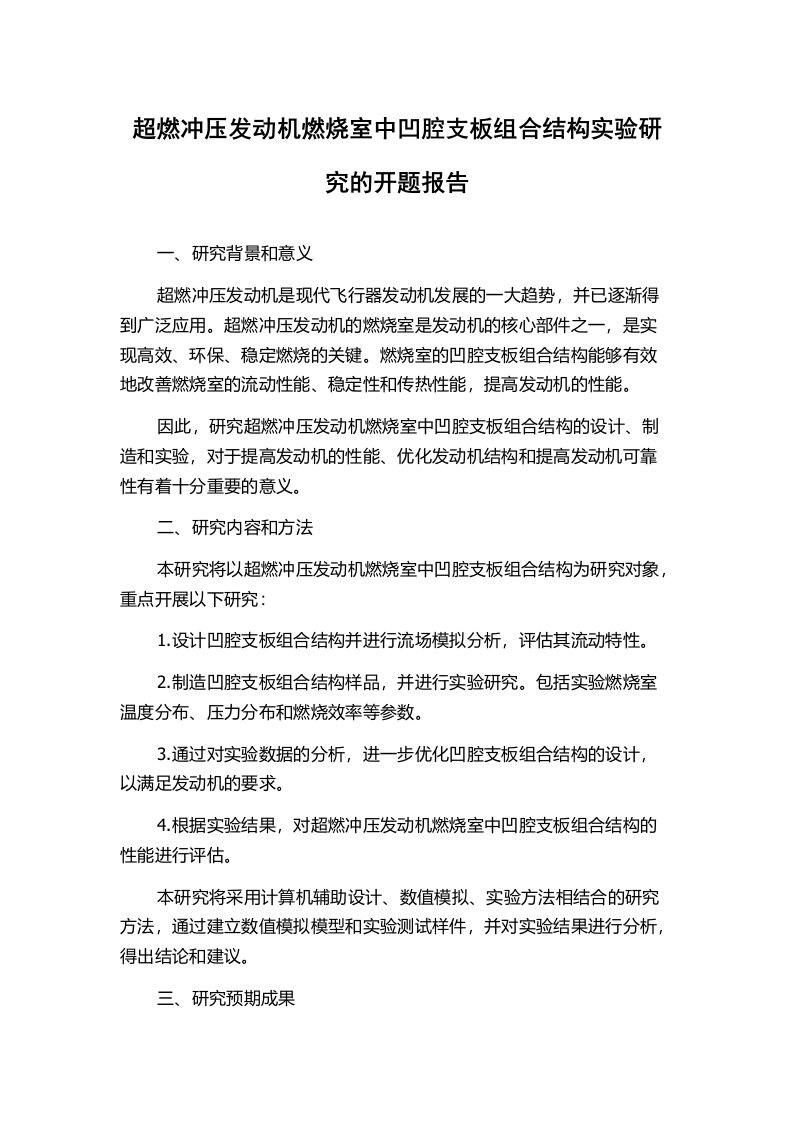 超燃冲压发动机燃烧室中凹腔支板组合结构实验研究的开题报告

一、研究背景和意义

超燃冲压发动机是现代飞行器发动机发展的一大趋势，并已逐渐得到广泛应用。超燃冲压发动机的燃烧室是发动机的核心部件之一，是实现高效、环保、稳定燃烧的关键。燃烧室的凹腔支板组合结构能够有效地改善燃烧室的流动性能、稳定性和传热性能，提高发动机的性能。

因此，研究超燃冲压发动机燃烧室中凹腔支板组合结构的设计、制造和实验，对于提高发动机的性能、优化发动机结构和提高发动机可靠性有着十分重要的意义。

二、研究内容和方法

本研究将以超燃冲压发动机燃烧室中凹腔支板组合结构为研究对象，重点开展以下研究：

1.设计凹腔支板组合结构并进行流场模拟分析，评估其流动特性。

2.制造凹腔支板组合结构样品，并进行实验研究。包括实验燃烧室温度分布、压力分布和燃烧效率等参数。

3.通过对实验数据的分析，进一步优化凹腔支板组合结构的设计，以满足发动机的要求。

4.根据实验结果，对超燃冲压发动机燃烧室中凹腔支板组合结构的性能进行评估。

本研究将采用计算机辅助设计、数值模拟、实验方法相结合的研究方法，通过建立数值模拟模型和实验测试样件，并对实验结果进行分析，得出结论和建议。

三、研究预期成果